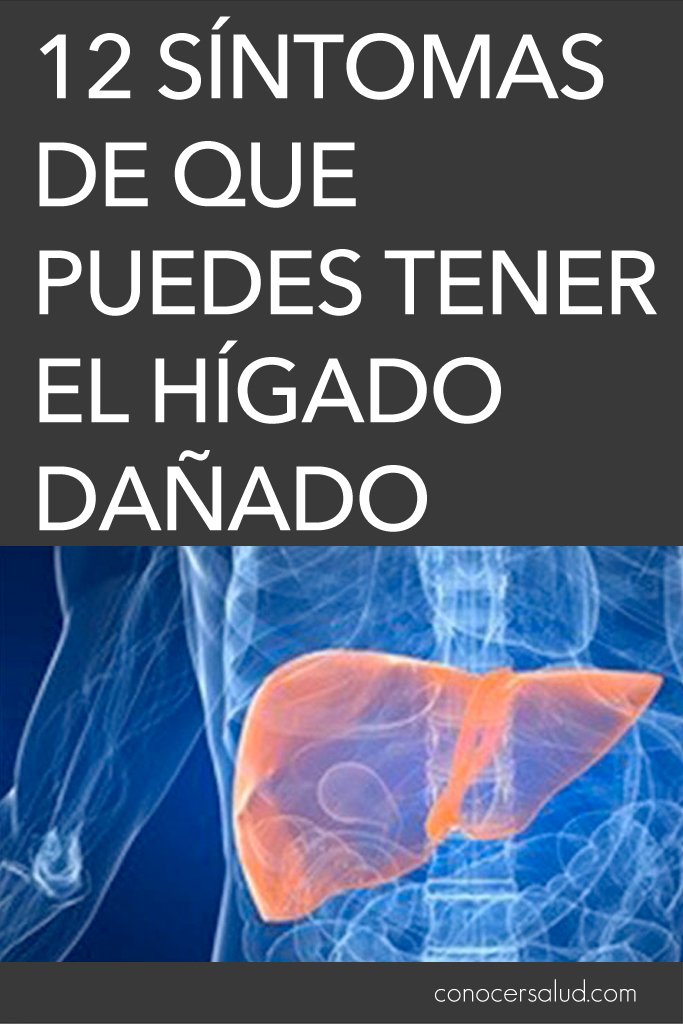 12 SÍNTOMAS DE QUE PUEDES TENER EL HÍGADO DAÑADO

conocersalud.com